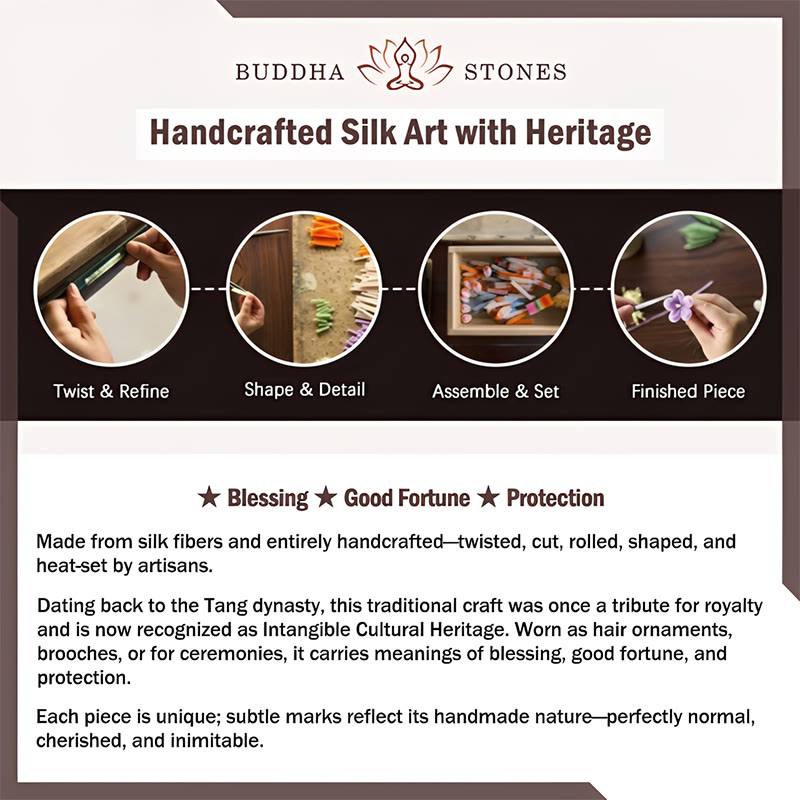 BUDDHA STONES

Handcrafted Silk Art with Heritage

Twist & Refine

Shape & Detail

Assemble & Set

Finished Piece

★ Blessing ★ Good Fortune ★ Protection

Made from silk fibers and entirely handcrafted—twisted, cut, rolled, shaped, and heat-set by artisans.

Dating back to the Tang dynasty, this traditional craft was once a tribute for royalty and is now recognized as Intangible Cultural Heritage. Worn as hair ornaments, brooches, or for ceremonies, it carries meanings of blessing, good fortune, and protection.

Each piece is unique; subtle marks reflect its handmade nature—perfectly normal, cherished, and inimitable.